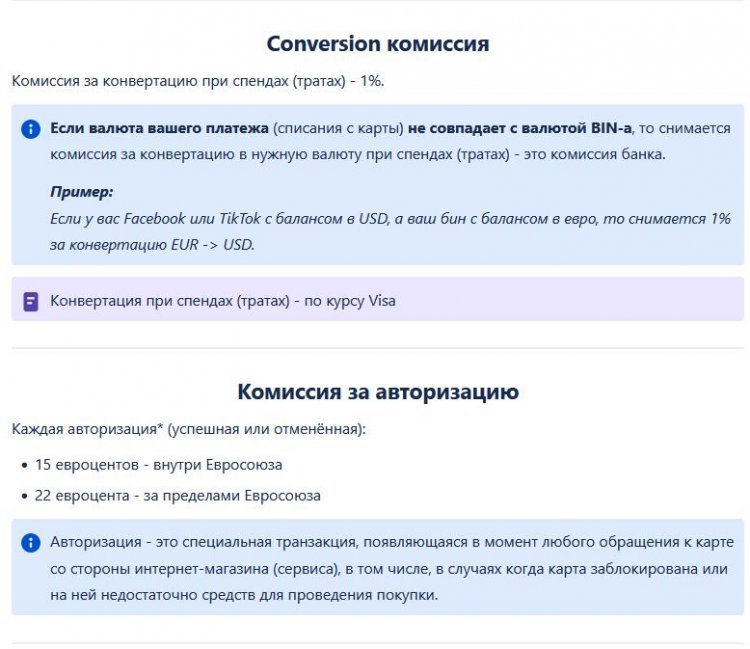 Conversion комиссия

Комиссия за конвертацию при спендах (тратах) - 1%.

Если валюта вашего платежа (списания с карты) не совпадает с валютой BIN-а, то снимается комиссия за конвертацию в нужную валюту при спендах (тратах) - это комиссия банка.

Пример:
Если у вас Facebook или TikTok с балансом в USD, а ваш бин с балансом в евро, то снимается 1% за конвертацию EUR -> USD.

Конвертация при спендах (тратах) - по курсу Visa

Комиссия за авторизацию

Каждая авторизация* (успешная или отменённая):

• 15 евроцентов - внутри Евросоюза
• 22 евроцента - за пределами Евросоюза

Авторизация - это специальная транзакция, появляющаяся в момент любого обращения к карте со стороны интернет-магазина (сервиса), в том числе, в случаях когда карта заблокирована или на ней недостаточно средств для проведения покупки.